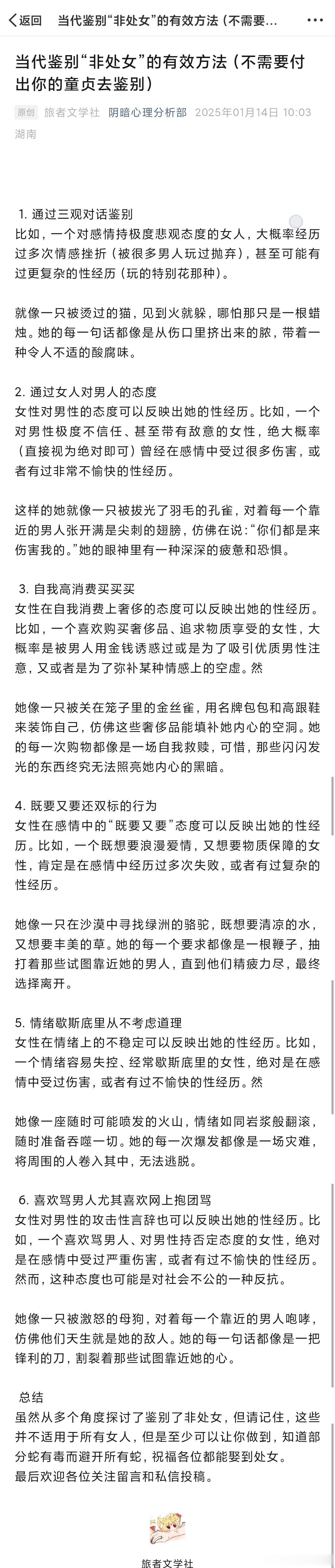 返回 当代鉴别“非处女”的有效方法（不需要...

当代鉴别“非处女”的有效方法（不需要付出你的童贞去鉴别）

原创 旅者文学社 阴暗心理分析部 2025年01月14日 10:03 湖南

1. 通过三观对话鉴别
比如，一个对感情持极度悲观态度的女人，大概率经历过多次情感挫折（被很多男人玩过抛弃），甚至可能有过更复杂的性经历（玩的特别花那种）。

就像一只被烫过的猫，见到火就躲，哪怕那只是一根蜡烛。她的每一句话都像是从伤口里挤出来的脓，带着一种令人不适的酸腐味。

2. 通过女人对男人的态度
女性对男性的态度可以反映出她的性经历。比如，一个对男性极度不信任、甚至带有敌意的女性，绝大概率（直接视为绝对即可）曾经在感情中受过很多伤害，或者有过非常不愉快的性经历。

这样的她就像一只被拔光了羽毛的孔雀，对着每一个靠近的男人张开满是尖刺的翅膀，仿佛在说：“你们都是来伤害我的。”她的眼神里有一种深深的疲惫和恐惧。

3. 自我高消费买买买
女性在自我消费上奢侈的态度可以反映出她的性经历。比如，一个喜欢购买奢侈品、追求物质享受的女性，大概率是被男人用金钱诱惑过或是为了吸引优质男性注意，又或者是为了弥补某种情感上的空虚。然

她像一只被关在笼子里的金丝雀，用名牌包包和高跟鞋来装饰自己，仿佛这些奢侈品能填补她内心的空洞。她的每一次购物都像是一场自我救赎，可惜，那些闪闪发光的东西终究无法照亮她内心的黑暗。

4. 既要又要还双标的行为
女性在感情中的“既要又要”态度可以反映出她的性经历。比如，一个既想要浪漫爱情，又想要物质保障的女性，肯定是在感情中经历过多次失败，或者有过复杂的性经历。

她像一只在沙漠中寻找绿洲的骆驼，既想要清凉的水，又想要丰美的草。她的每一个要求都像是一根鞭子，抽打着那些试图靠近她的男人，直到他们精疲力尽，最终选择离开。

5. 情绪歇斯底里从不考虑道理
女性在情绪上的不稳定可以反映出她的性经历。比如，一个情绪容易失控、经常歇斯底里的女性，绝对是在感情中受过伤害，或者有过不愉快的性经历。然

她像一座随时可能喷发的火山，情绪如同岩浆般翻滚，随时准备吞噬一切。她的每一次爆发都像是一场灾难，将周围的人卷入其中，无法逃脱。

6. 喜欢骂男人尤其喜欢网上抱团骂
女性对男性的攻击性言辞也可以反映出她的性经历。比如，一个喜欢骂男人、对男性持否定态度的女性，绝对是在感情中受过严重伤害，或者有过不愉快的性经历。然而，这种态度也可能是对社会不公的一种反抗。

她像一只被激怒的母狗，对着每一个靠近的男人咆哮，仿佛他们天生就是她的敌人。她的每一句话都像是一把锋利的刀，割裂着那些试图靠近她的心。

总结
虽然从多个角度探讨了鉴别了非处女，但请记住，这些并不适用于所有女人，但是至少可以让你做到，知道部分蛇有毒而避开所有蛇，祝福各位都能娶到处女。
最后欢迎各位关注留言和私信投稿。

旅者文学社